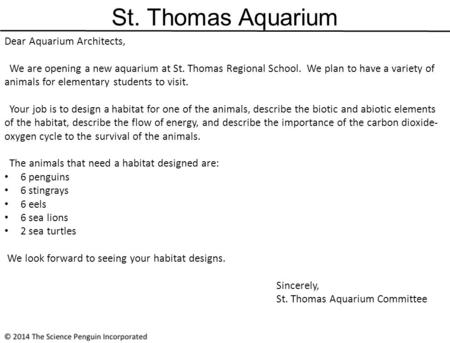 St. Thomas Aquarium

Dear Aquarium Architects,

We are opening a new aquarium at St. Thomas Regional School. We plan to have a variety of animals for elementary students to visit.

Your job is to design a habitat for one of the animals, describe the biotic and abiotic elements of the habitat, describe the flow of energy, and describe the importance of the carbon dioxide-oxygen cycle to the survival of the animals.

The animals that need a habitat designed are:
• 6 penguins
• 6 stingrays
• 6 eels
• 6 sea lions
• 2 sea turtles

We look forward to seeing your habitat designs.

Sincerely,
St. Thomas Aquarium Committee

© 2014 The Science Penguin Incorporated